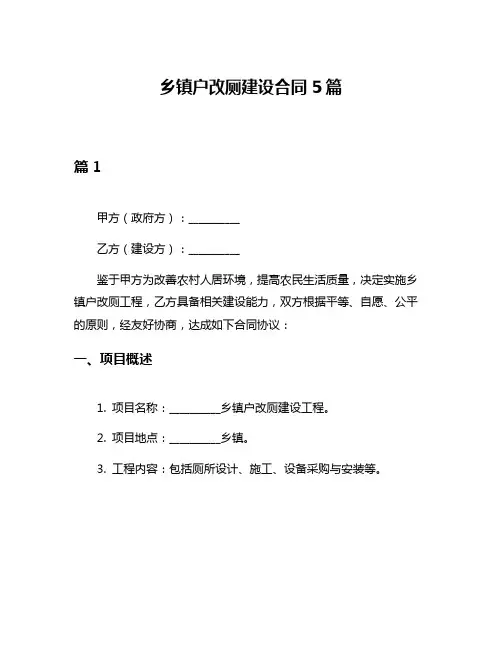 乡镇户改厕建设合同 5 篇

篇 1

甲方（政府方）：__________

乙方（建设方）：__________

鉴于甲方为改善农村人居环境，提高农民生活质量，决定实施乡镇户改厕工程，乙方具备相关建设能力，双方根据平等、自愿、公平的原则，经友好协商，达成如下合同协议：

一、项目概述

1. 项目名称：__________乡镇户改厕建设工程。

2. 项目地点：__________乡镇。

3. 工程内容：包括厕所设计、施工、设备采购与安装等。